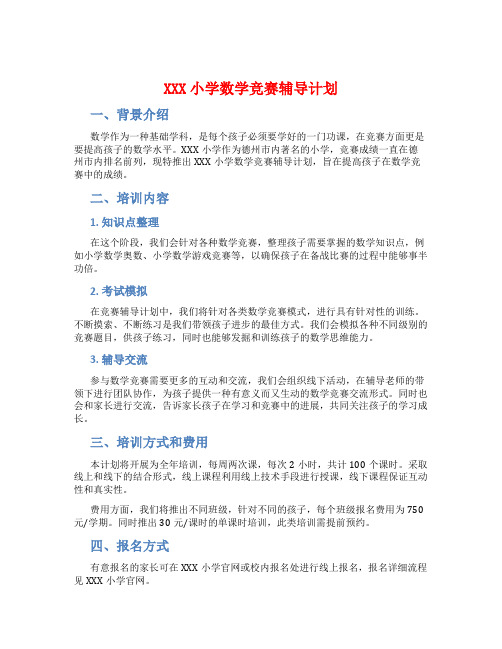 XXX 小学数学竞赛辅导计划

一、背景介绍

数学作为一种基础学科，是每个孩子必须要学好的一门功课，在竞赛方面更是要提高孩子的数学水平。XXX 小学作为德州市内著名的小学，竞赛成绩一直在德州市内排名前列，现特推出 XXX 小学数学竞赛辅导计划，旨在提高孩子在数学竞赛中的成绩。

二、培训内容

1. 知识点整理

在这个阶段，我们会针对各种数学竞赛，整理孩子需要掌握的数学知识点，例如小学数学奥数、小学数学游戏竞赛等，以确保孩子在备战比赛的过程中能够事半功倍。

2. 考试模拟

在竞赛辅导计划中，我们将针对各类数学竞赛模式，进行具有针对性的训练。不断摸索、不断练习是我们带领孩子进步的最佳方式。我们会模拟各种不同级别的竞赛题目，供孩子练习，同时也能够发掘和训练孩子的数学思维能力。

3. 辅导交流

参与数学竞赛需要更多的互动和交流，我们会组织线下活动，在辅导老师的带领下进行团队协作，为孩子提供一种有意义而又生动的数学竞赛交流形式。同时也会和家长进行交流，告诉家长孩子在学习和竞赛中的进展，共同关注孩子的学习成长。

三、培训方式和费用

本计划将开展为全年培训，每周两次课，每次 2 小时，共计 100 个课时。采取线上和线下的结合形式，线上课程利用线上技术手段进行授课，线下课程保证互动性和真实性。

费用方面，我们将推出不同班级，针对不同的孩子，每个班级报名费用为 750 元/学期。同时推出 30 元/课时的单课时培训，此类培训需提前预约。

四、报名方式

有意报名的家长可在 XXX 小学官网或校内报名处进行线上报名，报名详细流程见 XXX 小学官网。